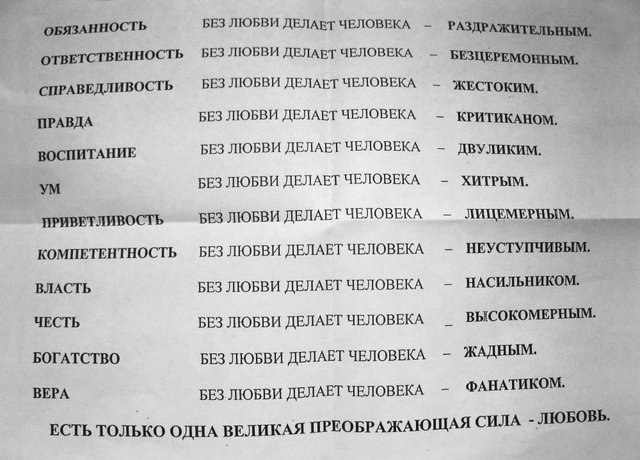 ОБЯЗАННОСТЬ БЕЗ ЛЮБВИ ДЕЛАЕТ ЧЕЛОВЕКА – РАЗДРАЖИТЕЛЬНЫМ.
ОТВЕТСТВЕННОСТЬ БЕЗ ЛЮБВИ ДЕЛАЕТ ЧЕЛОВЕКА – БЕЗЦЕРЕМОННЫМ.
СПРАВЕДЛИВОСТЬ БЕЗ ЛЮБВИ ДЕЛАЕТ ЧЕЛОВЕКА – ЖЕСТОКИМ.
ПРАВДА БЕЗ ЛЮБВИ ДЕЛАЕТ ЧЕЛОВЕКА – КРИТИКАНОМ.
ВОСПИТАНИЕ БЕЗ ЛЮБВИ ДЕЛАЕТ ЧЕЛОВЕКА – ДВУЛИКИМ.
УМ БЕЗ ЛЮБВИ ДЕЛАЕТ ЧЕЛОВЕКА – ХИТРЫМ.
ПРИВЕТЛИВОСТЬ БЕЗ ЛЮБВИ ДЕЛАЕТ ЧЕЛОВЕКА – ЛИЦЕМЕРНЫМ.
КОМПЕТЕНТНОСТЬ БЕЗ ЛЮБВИ ДЕЛАЕТ ЧЕЛОВЕКА – НЕУСТУПЧИВЫМ.
ВЛАСТЬ БЕЗ ЛЮБВИ ДЕЛАЕТ ЧЕЛОВЕКА – НАСИЛЬНИКОМ.
ЧЕСТЬ БЕЗ ЛЮБВИ ДЕЛАЕТ ЧЕЛОВЕКА _ ВЫСОКОМЕРНЫМ.
БОГАТСТВО БЕЗ ЛЮБВИ ДЕЛАЕТ ЧЕЛОВЕКА – ЖАДНЫМ.
ВЕРА БЕЗ ЛЮБВИ ДЕЛАЕТ ЧЕЛОВЕКА – ФАНАТИКОМ.

ЕСТЬ ТОЛЬКО ОДНА ВЕЛИКАЯ ПРЕОБРАЖАЮЩАЯ СИЛА - ЛЮБОВЬ.